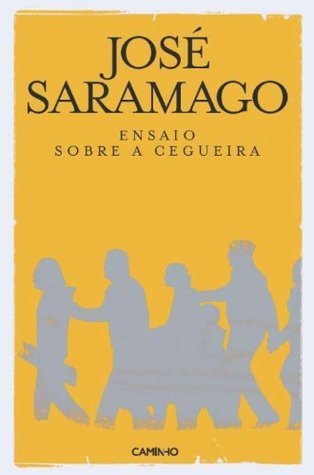 JOSÉ SARAMAGO

ENSAIO
SOBRE A CEGUEIRA

CAMINHO